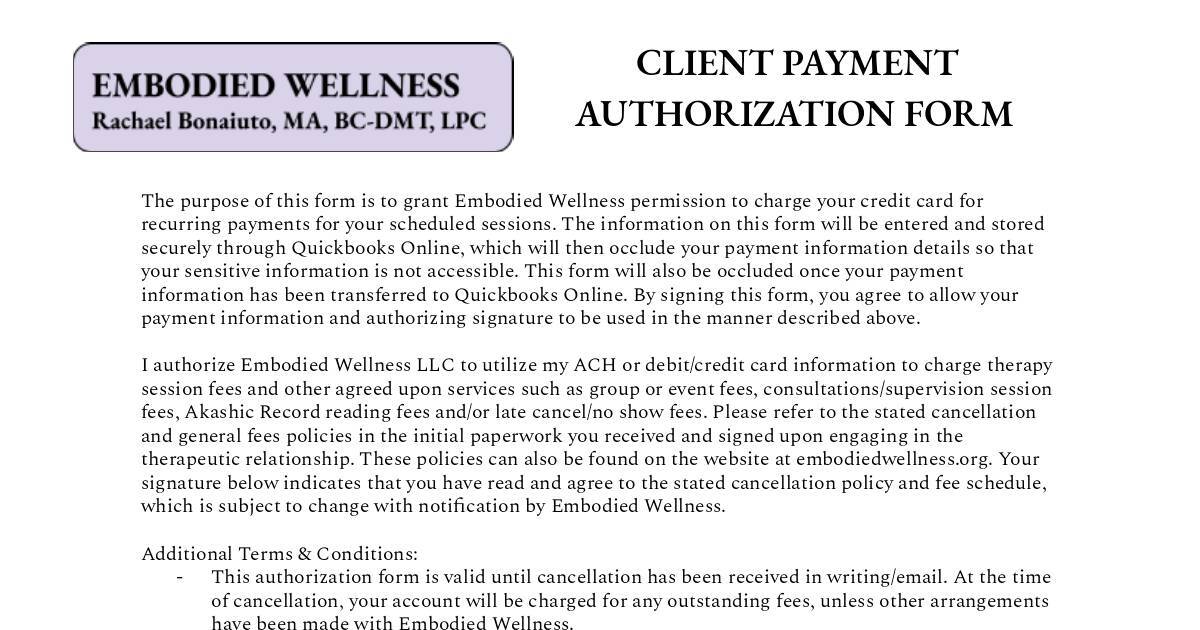 EMBODIED WELLNESS
Rachael Bonaiuto, MA, BC-DMT, LPC

CLIENT PAYMENT AUTHORIZATION FORM

The purpose of this form is to grant Embodied Wellness permission to charge your credit card for recurring payments for your scheduled sessions. The information on this form will be entered and stored securely through Quickbooks Online, which will then occlude your payment information details so that your sensitive information is not accessible. This form will also be occluded once your payment information has been transferred to Quickbooks Online. By signing this form, you agree to allow your payment information and authorizing signature to be used in the manner described above.

I authorize Embodied Wellness LLC to utilize my ACH or debit/credit card information to charge therapy session fees and other agreed upon services such as group or event fees, consultations/supervision session fees, Akashic Record reading fees and/or late cancel/no show fees. Please refer to the stated cancellation and general fees policies in the initial paperwork you received and signed upon engaging in the therapeutic relationship. These policies can also be found on the website at embodiedwellness.org. Your signature below indicates that you have read and agree to the stated cancellation policy and fee schedule, which is subject to change with notification by Embodied Wellness.

Additional Terms & Conditions:
- This authorization form is valid until cancellation has been received in writing/email. At the time of cancellation, your account will be charged for any outstanding fees, unless other arrangements have been made with Embodied Wellness.